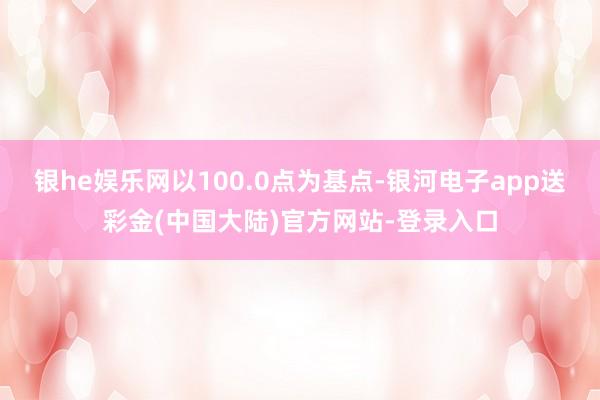 银he娱乐网以100.0点为基点-银河电子app送彩金(中国大陆)官方网站-登录入口